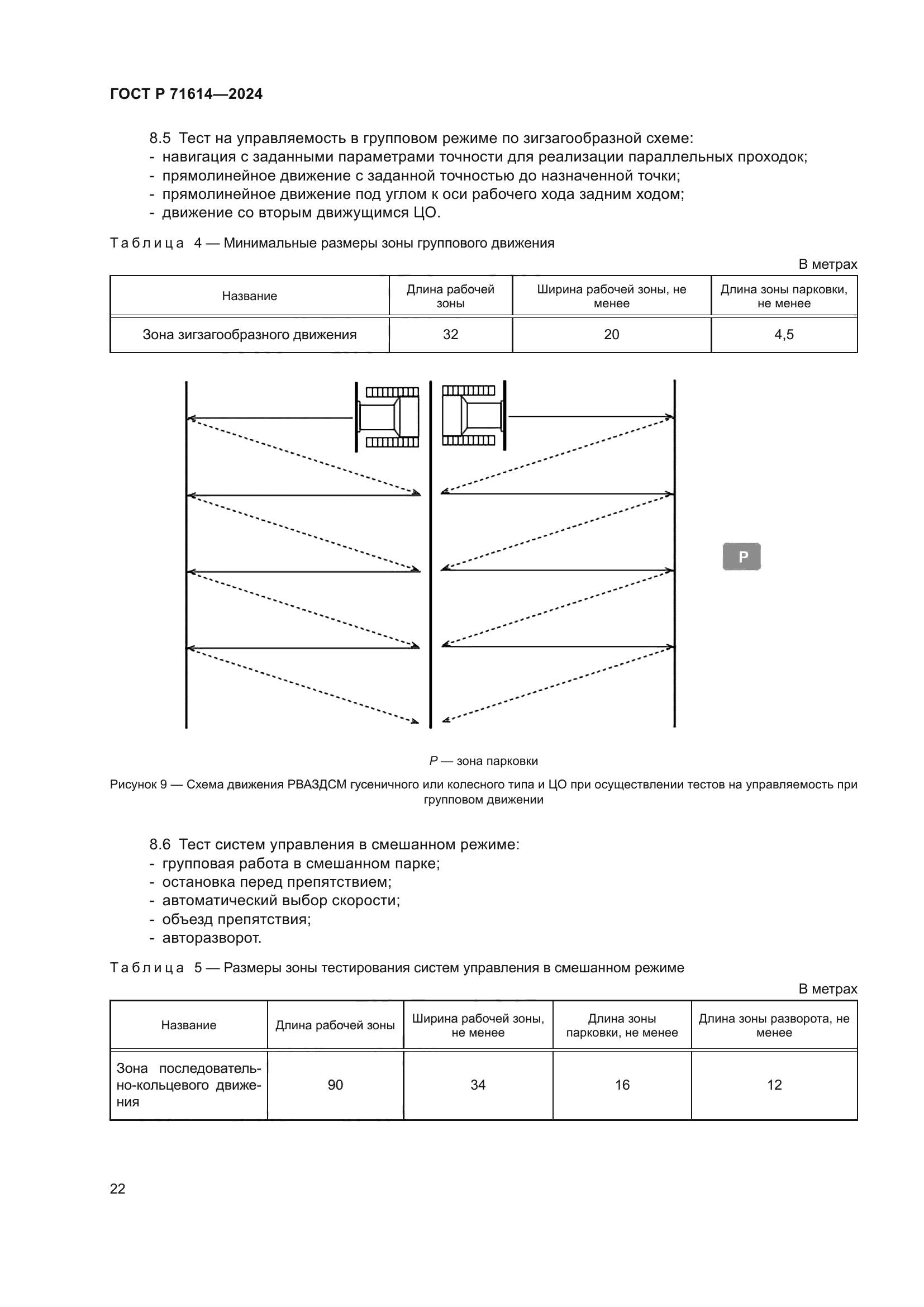 ГОСТ Р 71614—2024

8.5 Тест на управляемость в групповом режиме по зигзагообразной схеме:
- навигация с заданными параметрами точности для реализации параллельных проходок;
- прямолинейное движение с заданной точностью до назначенной точки;
- прямолинейное движение под углом к оси рабочего хода задним ходом;
- движение со вторым движущимся ЦО.

Таблица 4 — Минимальные размеры зоны группового движения

В метрах

| Название | Длина рабочей зоны | Ширина рабочей зоны, не менее | Длина зоны парковки, не менее |
|---|---|---|---|
| Зона зигзагообразного движения | 32 | 20 | 4,5 |

P

P — зона парковки

Рисунок 9 — Схема движения РВАЗДСМ гусеничного или колесного типа и ЦО при осуществлении тестов на управляемость при групповом движении

8.6 Тест систем управления в смешанном режиме:
- групповая работа в смешанном парке;
- остановка перед препятствием;
- автоматический выбор скорости;
- объезд препятствия;
- авторазворот.

Таблица 5 — Размеры зоны тестирования систем управления в смешанном режиме

В метрах

| Название | Длина рабочей зоны | Ширина рабочей зоны, не менее | Длина зоны парковки, не менее | Длина зоны разворота, не менее |
|---|---|---|---|---|
| Зона последовательно-кольцевого движения | 90 | 34 | 16 | 12 |

22